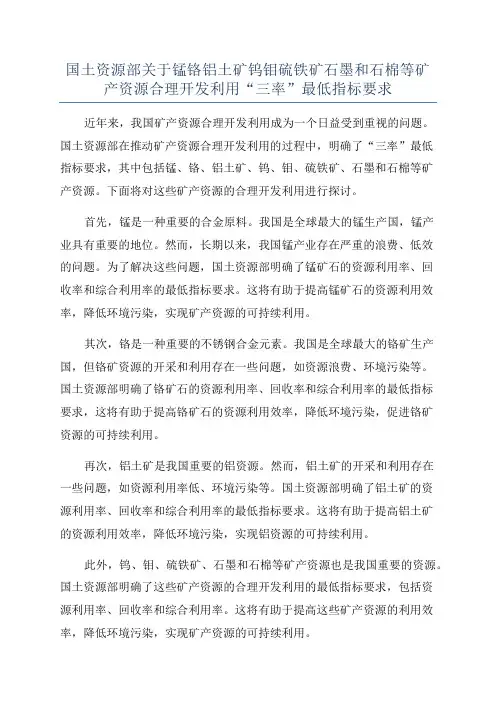 国土资源部关于锰铬铝土矿钨钼硫铁矿石墨和石棉等矿产资源合理开发利用“三率”最低指标要求

近年来，我国矿产资源合理开发利用成为一个日益受到重视的问题。国土资源部在推动矿产资源合理开发利用的过程中，明确了“三率”最低指标要求，其中包括锰、铬、铝土矿、钨、钼、硫铁矿、石墨和石棉等矿产资源。下面将对这些矿产资源的合理开发利用进行探讨。

首先，锰是一种重要的合金原料。我国是全球最大的锰生产国，锰产业具有重要的地位。然而，长期以来，我国锰产业存在严重的浪费、低效的问题。为了解决这些问题，国土资源部明确了锰矿石的资源利用率、回收率和综合利用率的最低指标要求。这将有助于提高锰矿石的资源利用效率，降低环境污染，实现矿产资源的可持续利用。

其次，铬是一种重要的不锈钢合金元素。我国是全球最大的铬矿生产国，但铬矿资源的开采和利用存在一些问题，如资源浪费、环境污染等。国土资源部明确了铬矿石的资源利用率、回收率和综合利用率的最低指标要求，这将有助于提高铬矿石的资源利用效率，降低环境污染，促进铬矿资源的可持续利用。

再次，铝土矿是我国重要的铝资源。然而，铝土矿的开采和利用存在一些问题，如资源利用率低、环境污染等。国土资源部明确了铝土矿的资源利用率、回收率和综合利用率的最低指标要求。这将有助于提高铝土矿的资源利用效率，降低环境污染，实现铝资源的可持续利用。

此外，钨、钼、硫铁矿、石墨和石棉等矿产资源也是我国重要的资源。国土资源部明确了这些矿产资源的合理开发利用的最低指标要求，包括资源利用率、回收率和综合利用率。这将有助于提高这些矿产资源的利用效率，降低环境污染，实现矿产资源的可持续利用。